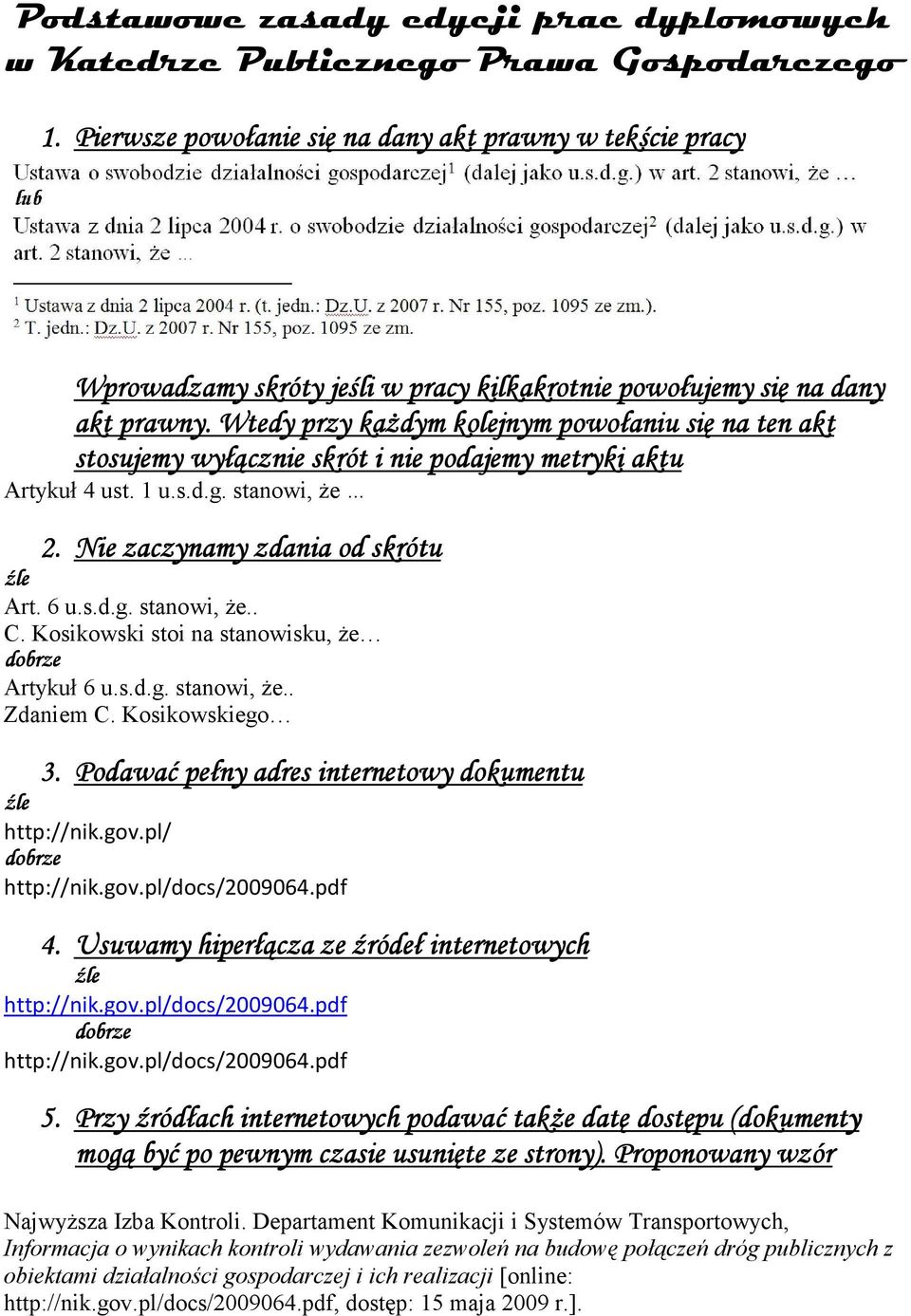 Podstawowe zasady edycji prac dyplomowych w Katedrze Publicznego Prawa Gospodarczego

1. Pierwsze powołanie się na dany akt prawny w tekście pracy

Ustawa o swobodzie działalności gospodarczej$^1$ (dalej jako u.s.d.g.) w art. 2 stanowi, że …
lub
Ustawa z dnia 2 lipca 2004 r. o swobodzie działalności gospodarczej$^2$ (dalej jako u.s.d.g.) w art. 2 stanowi, że ...

$^1$ Ustawa z dnia 2 lipca 2004 r. (t. jedn.: Dz.U. z 2007 r. Nr 155, poz. 1095 ze zm.).
$^2$ T. jedn.: Dz.U. z 2007 r. Nr 155, poz. 1095 ze zm.

Wprowadzamy skróty jeśli w pracy kilkakrotnie powołujemy się na dany akt prawny. Wtedy przy każdym kolejnym powołaniu się na ten akt stosujemy wyłącznie skrót i nie podajemy metryki aktu

Artykuł 4 ust. 1 u.s.d.g. stanowi, że ...

2. Nie zaczynamy zdania od skrótu

źle
Art. 6 u.s.d.g. stanowi, że..
C. Kosikowski stoi na stanowisku, że…
dobrze
Artykuł 6 u.s.d.g. stanowi, że..
Zdaniem C. Kosikowskiego…

3. Podawać pełny adres internetowy dokumentu

źle
http://nik.gov.pl/
dobrze
http://nik.gov.pl/docs/2009064.pdf

4. Usuwamy hiperłącza ze źródeł internetowych

źle
http://nik.gov.pl/docs/2009064.pdf
dobrze
http://nik.gov.pl/docs/2009064.pdf

5. Przy źródłach internetowych podawać także datę dostępu (dokumenty mogą być po pewnym czasie usunięte ze strony). Proponowany wzór

Najwyższa Izba Kontroli. Departament Komunikacji i Systemów Transportowych, Informacja o wynikach kontroli wydawania zezwoleń na budowę połączeń dróg publicznych z obiektami działalności gospodarczej i ich realizacji [online: http://nik.gov.pl/docs/2009064.pdf, dostęp: 15 maja 2009 r.].